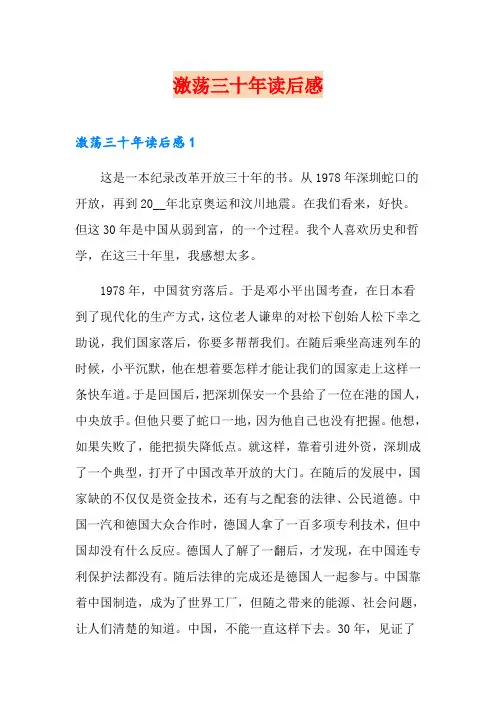 激荡三十年读后感

激荡三十年读后感1

这是一本纪录改革开放三十年的书。从1978年深圳蛇口的开放，再到20__年北京奥运和汶川地震。在我们看来，好快。但这30年是中国从弱到富，的一个过程。我个人喜欢历史和哲学，在这三十年里，我感想太多。

1978年，中国贫穷落后。于是邓小平出国考查，在日本看到了现代化的生产方式，这位老人谦卑的对松下创始人松下幸之助说，我们国家落后，你要多帮帮我们。在随后乘坐高速列车的时候，小平沉默，他在想着要怎样才能让我们的国家走上这样一条快车道。于是回国后，把深圳保安一个县给了一位在港的国人，中央放手。但他只要了蛇口一地，因为他自己也没有把握。他想，如果失败了，能把损失降低点。就这样，靠着引进外资，深圳成了一个典型，打开了中国改革开放的大门。在随后的发展中，国家缺的不仅仅是资金技术，还有与之配套的法律、公民道德。中国一汽和德国大众合作时，德国人拿了一百多项专利技术，但中国却没有什么反应。德国人了解了一翻后，才发现，在中国连专利保护法都没有。随后法律的完成还是德国人一起参与。中国靠着中国制造，成为了世界工厂，但随之带来的能源、社会问题，让人们清楚的知道。中国，不能一直这样下去。30年，见证了